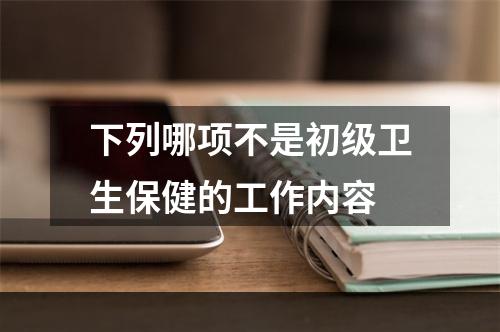 下列哪项不是初级卫生保健的工作内容